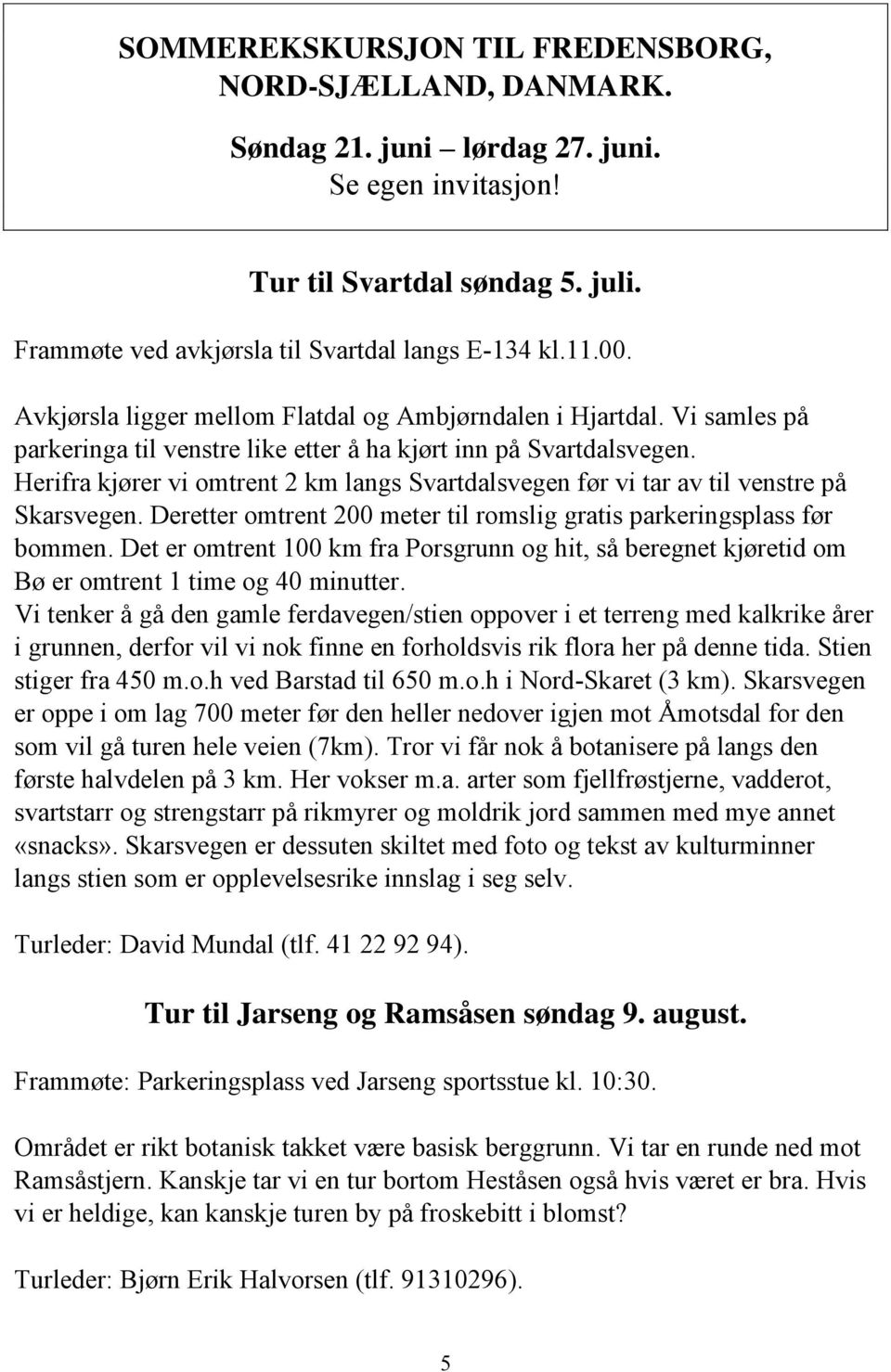 SOMMEREKSKURSJON TIL FREDENSBORG, NORD-SJÆLLAND, DANMARK.

Søndag 21. juni – lørdag 27. juni.
Se egen invitasjon!

Tur til Svartdal søndag 5. juli.

Frammøte ved avkjørsla til Svartdal langs E-134 kl.11.00.

Avkjørsla ligger mellom Flatdal og Ambjørndalen i Hjartdal. Vi samles på parkeringa til venstre like etter å ha kjørt inn på Svartdalsvegen. Herifra kjører vi omtrent 2 km langs Svartdalsvegen før vi tar av til venstre på Skarsvegen. Deretter omtrent 200 meter til romslig gratis parkeringsplass før bommen. Det er omtrent 100 km fra Porsgrunn og hit, så beregnet kjøretid om Bø er omtrent 1 time og 40 minutter.
Vi tenker å gå den gamle ferdavegen/stien oppover i et terreng med kalkrike årer i grunnen, derfor vil vi nok finne en forholdsvis rik flora her på denne tida. Stien stiger fra 450 m.o.h ved Barstad til 650 m.o.h i Nord-Skaret (3 km). Skarsvegen er oppe i om lag 700 meter før den heller nedover igjen mot Åmotsdal for den som vil gå turen hele veien (7km). Tror vi får nok å botanisere på langs den første halvdelen på 3 km. Her vokser m.a. arter som fjellfrøstjerne, vadderot, svartstarr og strengstarr på rikmyrer og moldrik jord sammen med mye annet «snacks». Skarsvegen er dessuten skiltet med foto og tekst av kulturminner langs stien som er opplevelsesrike innslag i seg selv.

Turleder: David Mundal (tlf. 41 22 92 94).

Tur til Jarseng og Ramsåsen søndag 9. august.

Frammøte: Parkeringsplass ved Jarseng sportsstue kl. 10:30.

Området er rikt botanisk takket være basisk berggrunn. Vi tar en runde ned mot Ramsåstjern. Kanskje tar vi en tur bortom Heståsen også hvis været er bra. Hvis vi er heldige, kan kanskje turen by på froskebitt i blomst?

Turleder: Bjørn Erik Halvorsen (tlf. 91310296).

5